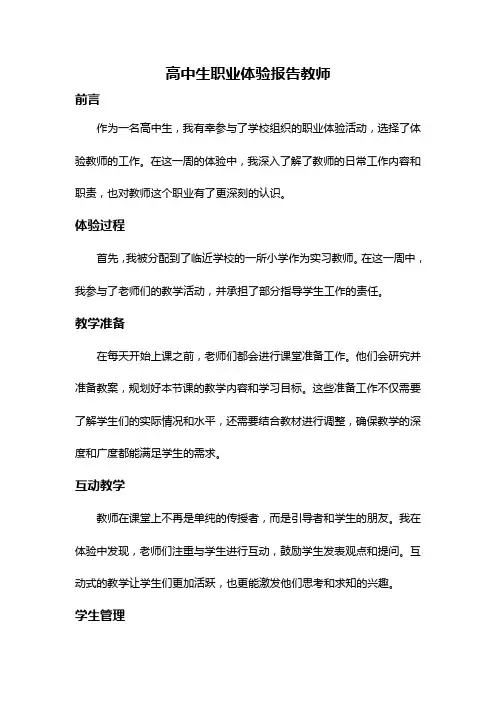 高中生职业体验报告教师

前言

作为一名高中生，我有幸参与了学校组织的职业体验活动，选择了体验教师的工作。在这一周的体验中，我深入了解了教师的日常工作内容和职责，也对教师这个职业有了更深刻的认识。

体验过程

首先，我被分配到了临近学校的一所小学作为实习教师。在这一周中，我参与了老师们的教学活动，并承担了部分指导学生工作的责任。

教学准备

在每天开始上课之前，老师们都会进行课堂准备工作。他们会研究并准备教案，规划好本节课的教学内容和学习目标。这些准备工作不仅需要了解学生们的实际情况和水平，还需要结合教材进行调整，确保教学的深度和广度都能满足学生的需求。

互动教学

教师在课堂上不再是单纯的传授者，而是引导者和学生的朋友。我在体验中发现，老师们注重与学生进行互动，鼓励学生发表观点和提问。互动式的教学让学生们更加活跃，也更能激发他们思考和求知的兴趣。

学生管理